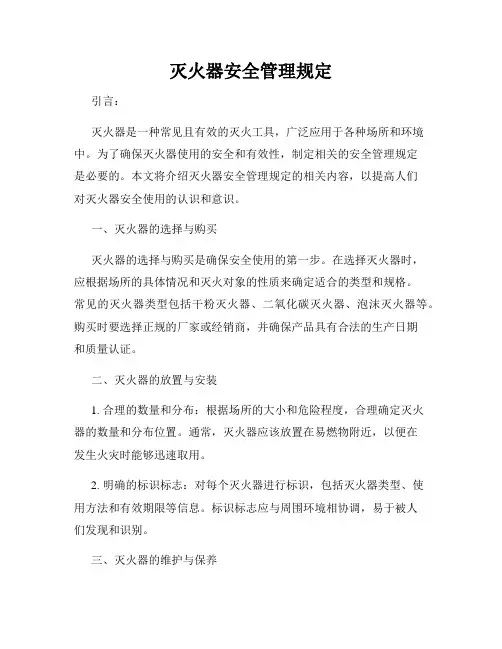 灭火器安全管理规定

引言：

灭火器是一种常见且有效的灭火工具，广泛应用于各种场所和环境中。为了确保灭火器使用的安全和有效性，制定相关的安全管理规定是必要的。本文将介绍灭火器安全管理规定的相关内容，以提高人们对灭火器安全使用的认识和意识。

一、灭火器的选择与购买

灭火器的选择与购买是确保安全使用的第一步。在选择灭火器时，应根据场所的具体情况和灭火对象的性质来确定适合的类型和规格。常见的灭火器类型包括干粉灭火器、二氧化碳灭火器、泡沫灭火器等。购买时要选择正规的厂家或经销商，并确保产品具有合法的生产日期和质量认证。

二、灭火器的放置与安装

1. 合理的数量和分布：根据场所的大小和危险程度，合理确定灭火器的数量和分布位置。通常，灭火器应该放置在易燃物附近，以便在发生火灾时能够迅速取用。

2. 明确的标识标志：对每个灭火器进行标识，包括灭火器类型、使用方法和有效期限等信息。标识标志应与周围环境相协调，易于被人们发现和识别。

三、灭火器的维护与保养